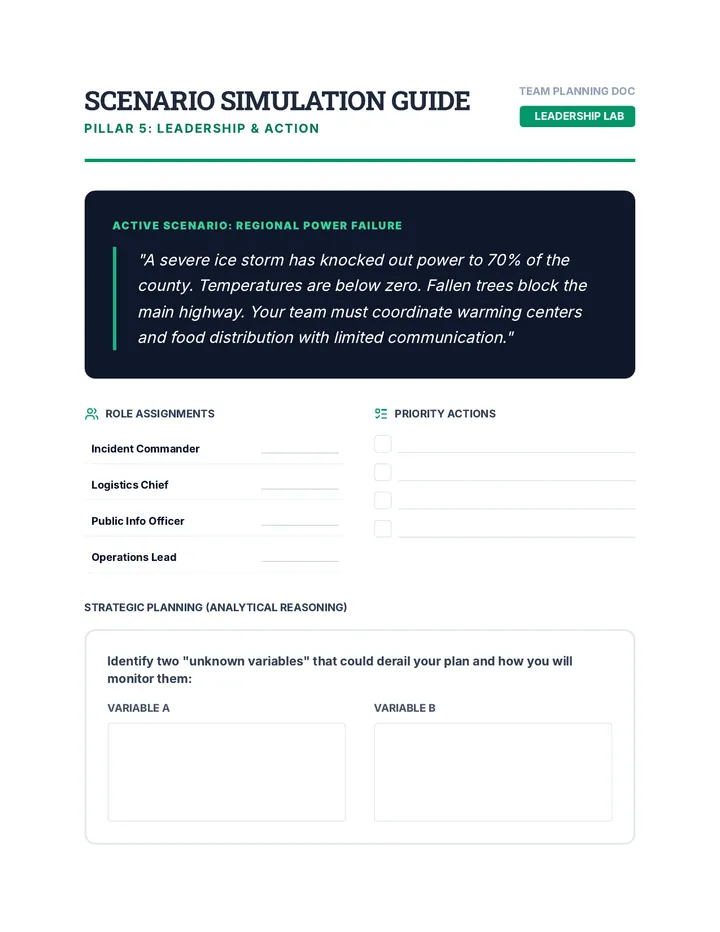 SCENARIO SIMULATION GUIDE

PILLAR 5: LEADERSHIP & ACTION

TEAM PLANNING DOC

LEADERSHIP LAB

ACTIVE SCENARIO: REGIONAL POWER FAILURE

"A severe ice storm has knocked out power to 70% of the county. Temperatures are below zero. Fallen trees block the main highway. Your team must coordinate warming centers and food distribution with limited communication."

ROLE ASSIGNMENTS

Incident Commander ____

Logistics Chief ____

Public Info Officer ____

Operations Lead ____

PRIORITY ACTIONS

☐ ____

☐ ____

☐ ____

☐ ____

STRATEGIC PLANNING (ANALYTICAL REASONING)

Identify two "unknown variables" that could derail your plan and how you will monitor them:

VARIABLE A

VARIABLE B